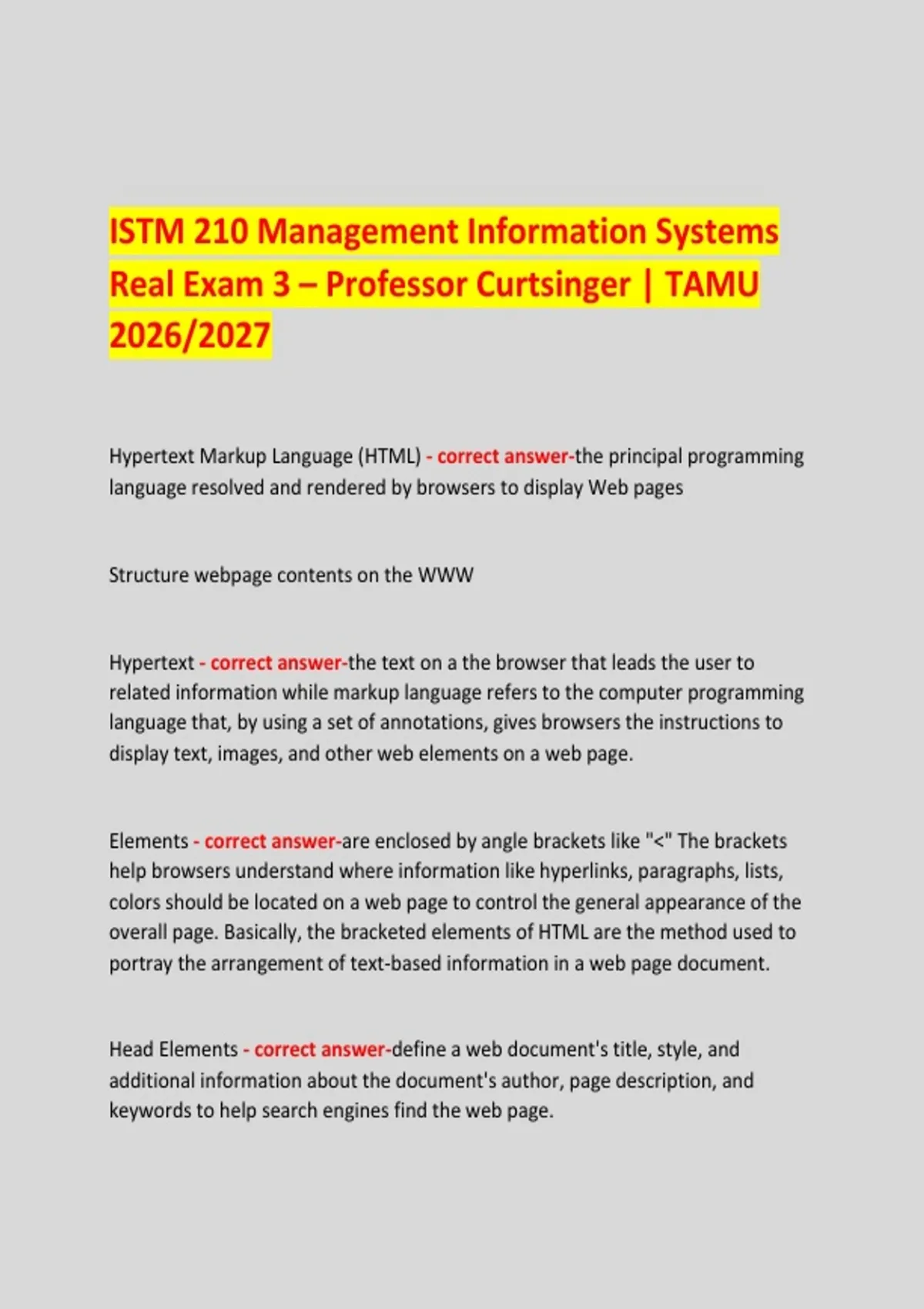 ISTM 210 Management Information Systems Real Exam 3 – Professor Curtsinger | TAMU 2026/2027

Hypertext Markup Language (HTML) - correct answer-the principal programming language resolved and rendered by browsers to display Web pages

Structure webpage contents on the WWW

Hypertext - correct answer-the text on a the browser that leads the user to related information while markup language refers to the computer programming language that, by using a set of annotations, gives browsers the instructions to display text, images, and other web elements on a web page.

Elements - correct answer-are enclosed by angle brackets like "<" The brackets help browsers understand where information like hyperlinks, paragraphs, lists, colors should be located on a web page to control the general appearance of the overall page. Basically, the bracketed elements of HTML are the method used to portray the arrangement of text-based information in a web page document.

Head Elements - correct answer-define a web document's title, style, and additional information about the document's author, page description, and keywords to help search engines find the web page.